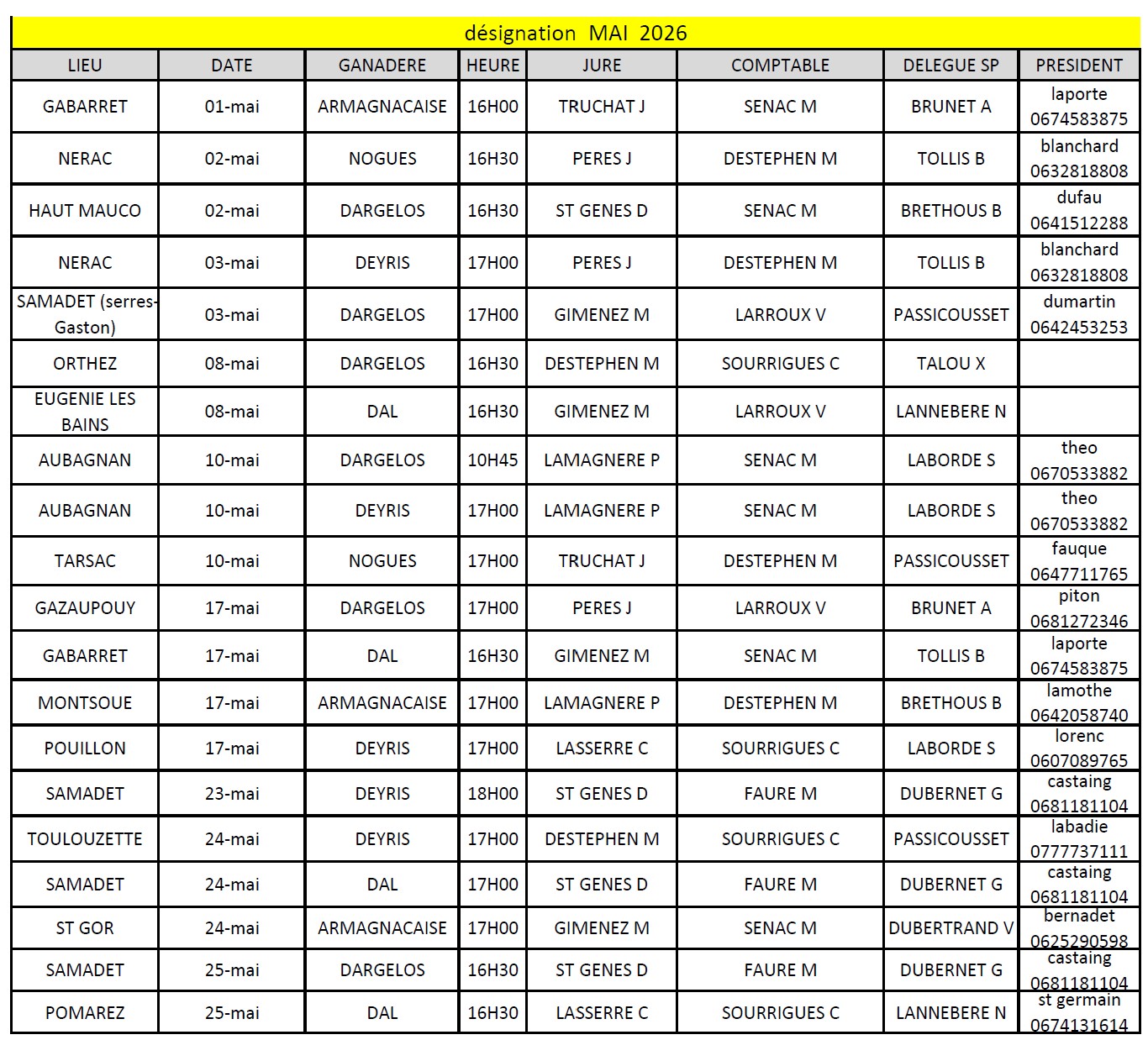 désignation MAI 2026

| LIEU | DATE | GANADERE | HEURE | JURE | COMPTABLE | DELEGUE SP | PRESIDENT |
|---|---|---|---|---|---|---|---|
| GABARRET | 01-mai | ARMAGNACAISE | 16H00 | TRUCHAT J | SENAC M | BRUNET A | laporte 0674583875 |
| NERAC | 02-mai | NOGUES | 16H30 | PERES J | DESTEPHEN M | TOLLIS B | blanchard 0632818808 |
| HAUT MAUCO | 02-mai | DARGELOS | 16H30 | ST GENES D | SENAC M | BRETHOUS B | dufau 0641512288 |
| NERAC | 03-mai | DEYRIS | 17H00 | PERES J | DESTEPHEN M | TOLLIS B | blanchard 0632818808 |
| SAMADET (serres-Gaston) | 03-mai | DARGELOS | 17H00 | GIMENEZ M | LARROUX V | PASSICOUSSET | dumartin 0642453253 |
| ORTHEZ | 08-mai | DARGELOS | 16H30 | DESTEPHEN M | SOURRIGUES C | TALOU X | |
| EUGENIE LES BAINS | 08-mai | DAL | 16H30 | GIMENEZ M | LARROUX V | LANNEBERE N | |
| AUBAGNAN | 10-mai | DARGELOS | 10H45 | LAMAGNERE P | SENAC M | LABORDE S | theo 0670533882 |
| AUBAGNAN | 10-mai | DEYRIS | 17H00 | LAMAGNERE P | SENAC M | LABORDE S | theo 0670533882 |
| TARSAC | 10-mai | NOGUES | 17H00 | TRUCHAT J | DESTEPHEN M | PASSICOUSSET | fauque 0647711765 |
| GAZAUPOUY | 17-mai | DARGELOS | 17H00 | PERES J | LARROUX V | BRUNET A | piton 0681272346 |
| GABARRET | 17-mai | DAL | 16H30 | GIMENEZ M | SENAC M | TOLLIS B | laporte 0674583875 |
| MONTSOUE | 17-mai | ARMAGNACAISE | 17H00 | LAMAGNERE P | DESTEPHEN M | BRETHOUS B | lamothe 0642058740 |
| POUILLON | 17-mai | DEYRIS | 17H00 | LASSERRE C | SOURRIGUES C | LABORDE S | lorenc 0607089765 |
| SAMADET | 23-mai | DEYRIS | 18H00 | ST GENES D | FAURE M | DUBERNET G | castaing 0681181104 |
| TOULOUZETTE | 24-mai | DEYRIS | 17H00 | DESTEPHEN M | SOURRIGUES C | PASSICOUSSET | labadie 0777737111 |
| SAMADET | 24-mai | DAL | 17H00 | ST GENES D | FAURE M | DUBERNET G | castaing 0681181104 |
| ST GOR | 24-mai | ARMAGNACAISE | 17H00 | GIMENEZ M | SENAC M | DUBERTRAND V | bernadet 0625290598 |
| SAMADET | 25-mai | DARGELOS | 16H30 | ST GENES D | FAURE M | DUBERNET G | castaing 0681181104 |
| POMAREZ | 25-mai | DAL | 16H30 | LASSERRE C | SOURRIGUES C | LANNEBERE N | st germain 0674131614 |